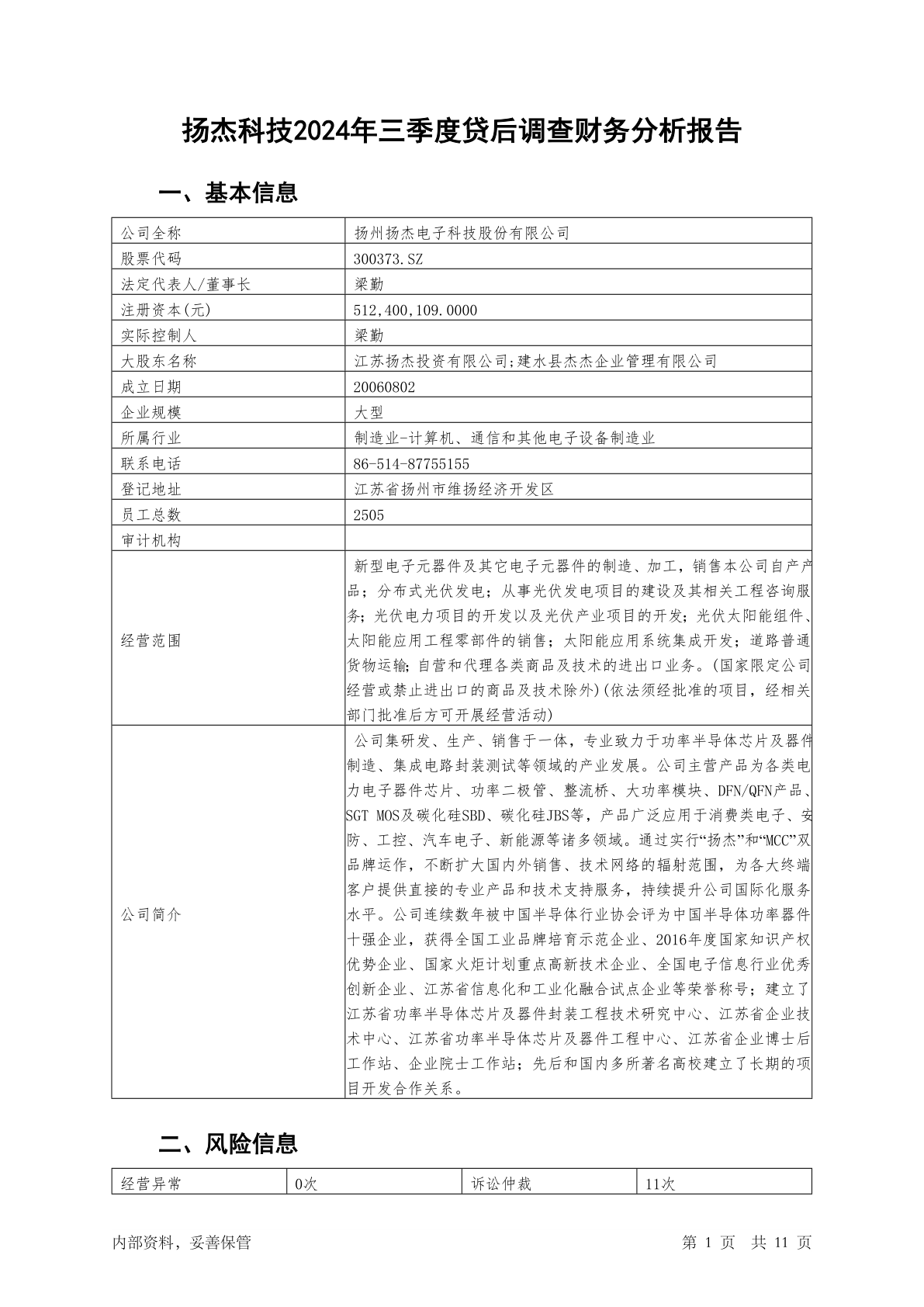 扬杰科技2024年三季度贷后调查财务分析报告

一、基本信息

| 公司全称 | 扬州扬杰电子科技股份有限公司 |
|---|---|
| 股票代码 | 300373.SZ |
| 法定代表人/董事长 | 梁勤 |
| 注册资本(元) | 512,400,109.0000 |
| 实际控制人 | 梁勤 |
| 大股东名称 | 江苏扬杰投资有限公司;建水县杰杰企业管理有限公司 |
| 成立日期 | 20060802 |
| 企业规模 | 大型 |
| 所属行业 | 制造业-计算机、通信和其他电子设备制造业 |
| 联系电话 | 86-514-87755155 |
| 登记地址 | 江苏省扬州市维扬经济开发区 |
| 员工总数 | 2505 |
| 审计机构 | |
| 经营范围 | 新型电子元器件及其它电子元器件的制造、加工，销售本公司自产产品；分布式光伏发电；从事光伏发电项目的建设及其相关工程咨询服务；光伏电力项目的开发以及光伏产业项目的开发；光伏太阳能组件、太阳能应用工程零部件的销售；太阳能应用系统集成开发；道路普通货物运输；自营和代理各类商品及技术的进出口业务。(国家限定公司经营或禁止进出口的商品及技术除外)(依法须经批准的项目，经相关部门批准后方可开展经营活动) |
| 公司简介 | 公司集研发、生产、销售于一体，专业致力于功率半导体芯片及器件制造、集成电路封装测试等领域的产业发展。公司主营产品为各类电力电子器件芯片、功率二极管、整流桥、大功率模块、DFN/QFN产品、SGT MOS及碳化硅SBD、碳化硅JBS等，产品广泛应用于消费类电子、安防、工控、汽车电子、新能源等诸多领域。通过实行“扬杰”和“MCC”双品牌运作，不断扩大国内外销售、技术网络的辐射范围，为各大终端客户提供直接的专业产品和技术支持服务，持续提升公司国际化服务水平。公司连续数年被中国半导体行业协会评为中国半导体功率器件十强企业，获得全国工业品牌培育示范企业、2016年度国家知识产权优势企业、国家火炬计划重点高新技术企业、全国电子信息行业优秀创新企业、江苏省信息化和工业化融合试点企业等荣誉称号；建立了江苏省功率半导体芯片及器件封装工程技术研究中心、江苏省企业技术中心、江苏省功率半导体芯片及器件工程中心、江苏省企业博士后工作站、企业院士工作站；先后和国内多所著名高校建立了长期的项目开发合作关系。 |

二、风险信息

| 经营异常 | 0次 | 诉讼仲裁 | 11次 |
|---|---|---|---|

内部资料，妥善保管　　第 1 页　共 11 页